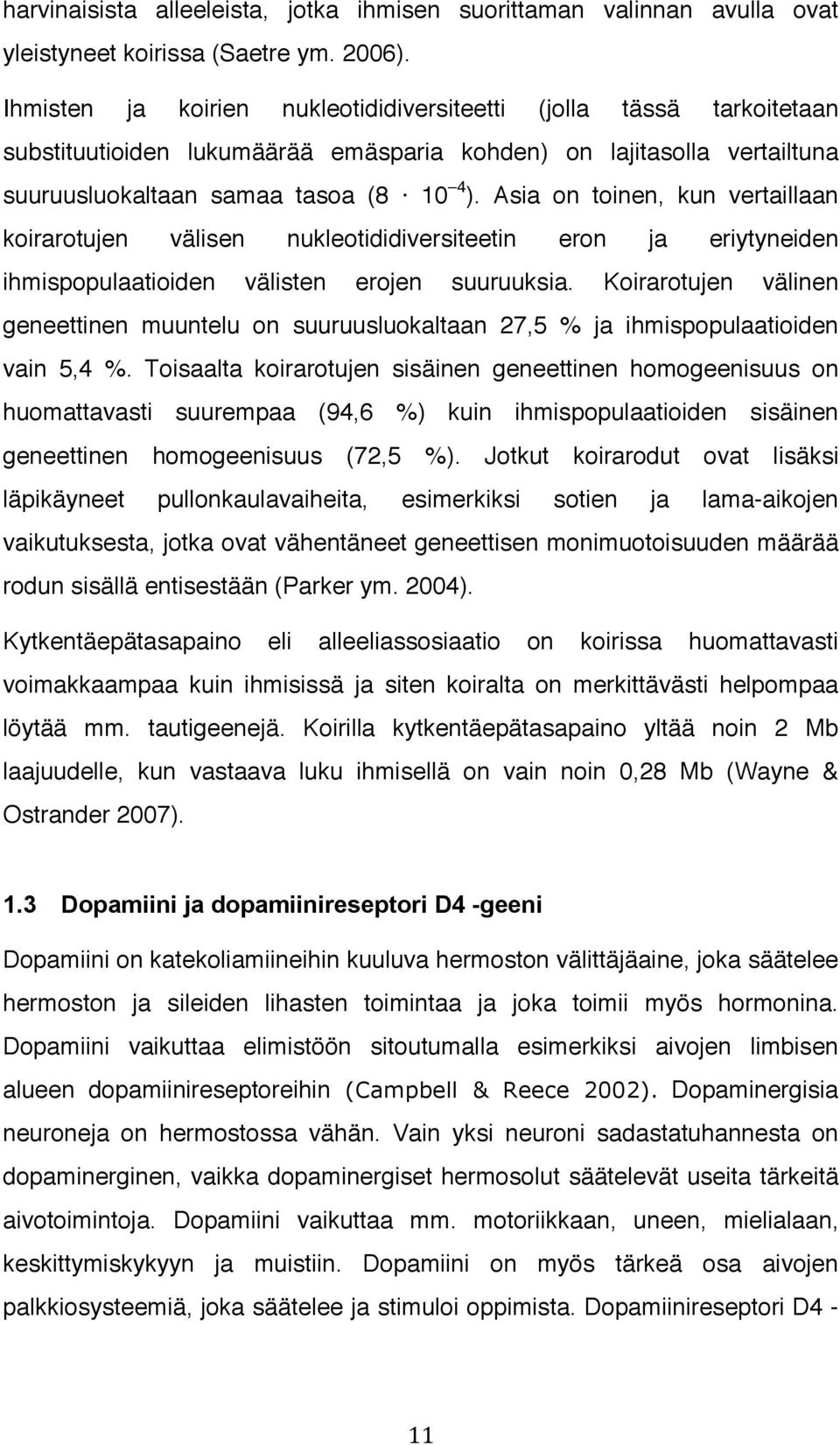 harvinaisista alleeleista, jotka ihmisen suorittaman valinnan avulla ovat yleistyneet koirissa (Saetre ym. 2006).

Ihmisten ja koirien nukleotididiversiteetti (jolla tässä tarkoitetaan substituutioiden lukumäärää emäsparia kohden) on lajitasolla vertailtuna suuruusluokaltaan samaa tasoa ($8 \cdot 10^{-4}$). Asia on toinen, kun vertaillaan koirarotujen välisen nukleotididiversiteetin eron ja eriytyneiden ihmispopulaatioiden välisten erojen suuruuksia. Koirarotujen välinen geneettinen muuntelu on suuruusluokaltaan 27,5 % ja ihmispopulaatioiden vain 5,4 %. Toisaalta koirarotujen sisäinen geneettinen homogeenisuus on huomattavasti suurempaa (94,6 %) kuin ihmispopulaatioiden sisäinen geneettinen homogeenisuus (72,5 %). Jotkut koirarodut ovat lisäksi läpikäyneet pullonkaulavaiheita, esimerkiksi sotien ja lama-aikojen vaikutuksesta, jotka ovat vähentäneet geneettisen monimuotoisuuden määrää rodun sisällä entisestään (Parker ym. 2004).

Kytkentäepätasapaino eli alleeliassosiaatio on koirissa huomattavasti voimakkaampaa kuin ihmisissä ja siten koiralta on merkittävästi helpompaa löytää mm. tautigeenejä. Koirilla kytkentäepätasapaino yltää noin 2 Mb laajuudelle, kun vastaava luku ihmisellä on vain noin 0,28 Mb (Wayne & Ostrander 2007).

1.3 Dopamiini ja dopamiinireseptori D4 -geeni

Dopamiini on katekoliamiineihin kuuluva hermoston välittäjäaine, joka säätelee hermoston ja sileiden lihasten toimintaa ja joka toimii myös hormonina. Dopamiini vaikuttaa elimistöön sitoutumalla esimerkiksi aivojen limbisen alueen dopamiinireseptoreihin (Campbell & Reece 2002). Dopaminergisia neuroneja on hermostossa vähän. Vain yksi neuroni sadastatuhannesta on dopaminerginen, vaikka dopaminergiset hermosolut säätelevät useita tärkeitä aivotoimintoja. Dopamiini vaikuttaa mm. motoriikkaan, uneen, mielialaan, keskittymiskykyyn ja muistiin. Dopamiini on myös tärkeä osa aivojen palkkiosysteemiä, joka säätelee ja stimuloi oppimista. Dopamiinireseptori D4 -

11